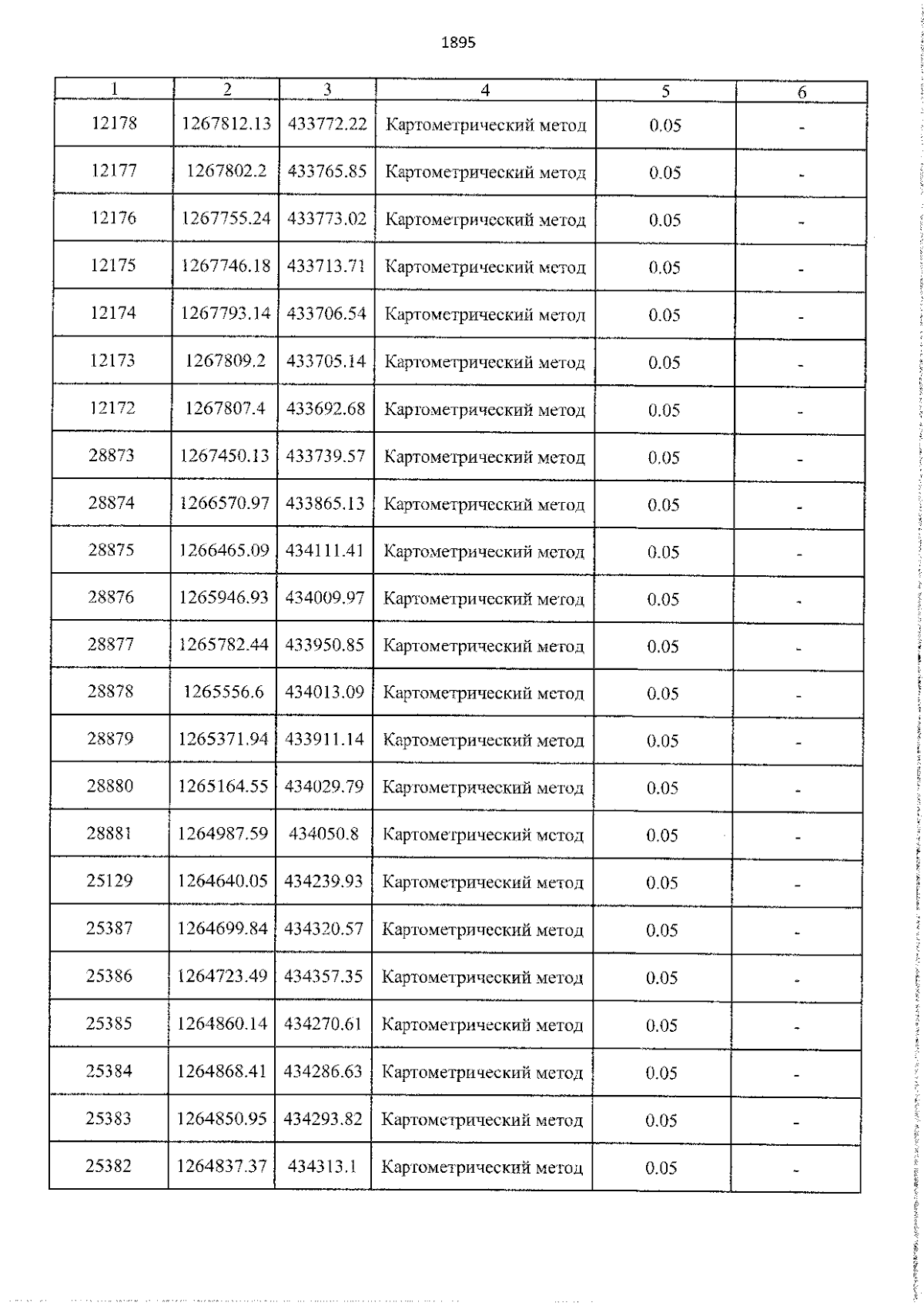 1895

| 1 | 2 | 3 | 4 | 5 | 6 |
|---|---|---|---|---|---|
| 12178 | 1267812.13 | 433772.22 | Картометрический метод | 0.05 | - |
| 12177 | 1267802.2 | 433765.85 | Картометрический метод | 0.05 | - |
| 12176 | 1267755.24 | 433773.02 | Картометрический метод | 0.05 | - |
| 12175 | 1267746.18 | 433713.71 | Картометрический метод | 0.05 | - |
| 12174 | 1267793.14 | 433706.54 | Картометрический метод | 0.05 | - |
| 12173 | 1267809.2 | 433705.14 | Картометрический метод | 0.05 | - |
| 12172 | 1267807.4 | 433692.68 | Картометрический метод | 0.05 | - |
| 28873 | 1267450.13 | 433739.57 | Картометрический метод | 0.05 | - |
| 28874 | 1266570.97 | 433865.13 | Картометрический метод | 0.05 | - |
| 28875 | 1266465.09 | 434111.41 | Картометрический метод | 0.05 | - |
| 28876 | 1265946.93 | 434009.97 | Картометрический метод | 0.05 | - |
| 28877 | 1265782.44 | 433950.85 | Картометрический метод | 0.05 | - |
| 28878 | 1265556.6 | 434013.09 | Картометрический метод | 0.05 | - |
| 28879 | 1265371.94 | 433911.14 | Картометрический метод | 0.05 | - |
| 28880 | 1265164.55 | 434029.79 | Картометрический метод | 0.05 | - |
| 28881 | 1264987.59 | 434050.8 | Картометрический метод | 0.05 | - |
| 25129 | 1264640.05 | 434239.93 | Картометрический метод | 0.05 | - |
| 25387 | 1264699.84 | 434320.57 | Картометрический метод | 0.05 | - |
| 25386 | 1264723.49 | 434357.35 | Картометрический метод | 0.05 | - |
| 25385 | 1264860.14 | 434270.61 | Картометрический метод | 0.05 | - |
| 25384 | 1264868.41 | 434286.63 | Картометрический метод | 0.05 | - |
| 25383 | 1264850.95 | 434293.82 | Картометрический метод | 0.05 | - |
| 25382 | 1264837.37 | 434313.1 | Картометрический метод | 0.05 | - |